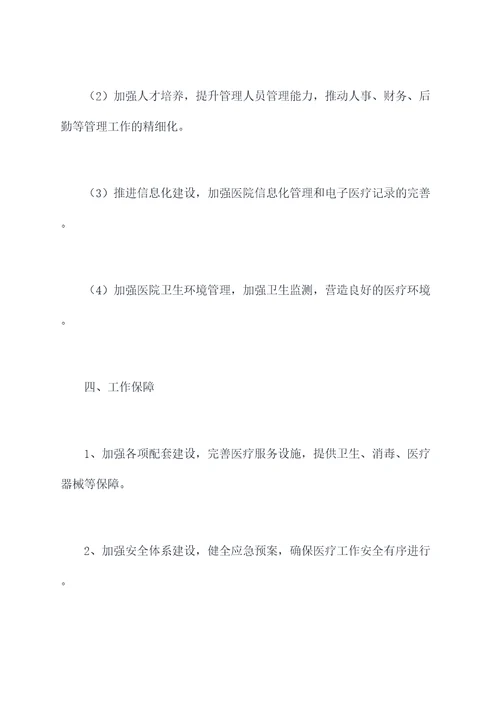 （2）加强人才培养，提升管理人员管理能力，推动人事、财务、后勤等管理工作的精细化。

（3）推进信息化建设，加强医院信息化管理和电子医疗记录的完善。

（4）加强医院卫生环境管理，加强卫生监测，营造良好的医疗环境。

四、工作保障

1、加强各项配套建设，完善医疗服务设施，提供卫生、消毒、医疗器械等保障。

2、加强安全体系建设，健全应急预案，确保医疗工作安全有序进行。